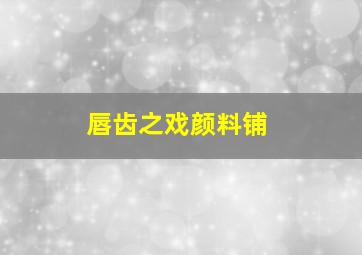 唇齿之戏颜料铺